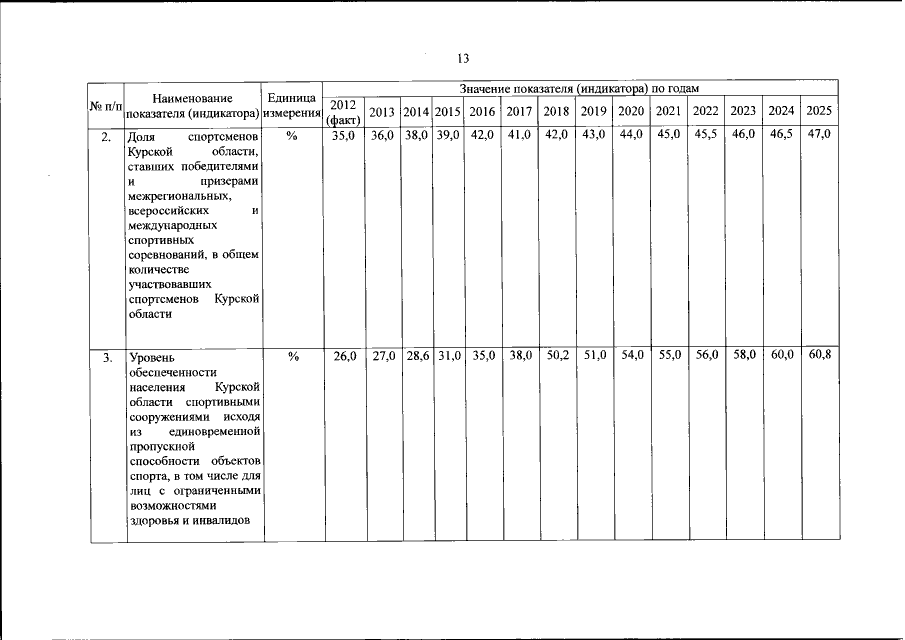 13

| № п/п | Наименование показателя (индикатора) | Единица измерения | Значение показателя (индикатора) по годам | | | | | | | | | | | | | |
|---|---|---|---|---|---|---|---|---|---|---|---|---|---|---|---|---|
| | | | 2012 (факт) | 2013 | 2014 | 2015 | 2016 | 2017 | 2018 | 2019 | 2020 | 2021 | 2022 | 2023 | 2024 | 2025 |
| 2. | Доля спортсменов Курской области, ставших победителями и призерами межрегиональных, всероссийских и международных спортивных соревнований, в общем количестве участвовавших спортсменов Курской области | % | 35,0 | 36,0 | 38,0 | 39,0 | 42,0 | 41,0 | 42,0 | 43,0 | 44,0 | 45,0 | 45,5 | 46,0 | 46,5 | 47,0 |
| 3. | Уровень обеспеченности населения Курской области спортивными сооружениями исходя из единовременной пропускной способности объектов спорта, в том числе для лиц с ограниченными возможностями здоровья и инвалидов | % | 26,0 | 27,0 | 28,6 | 31,0 | 35,0 | 38,0 | 50,2 | 51,0 | 54,0 | 55,0 | 56,0 | 58,0 | 60,0 | 60,8 |